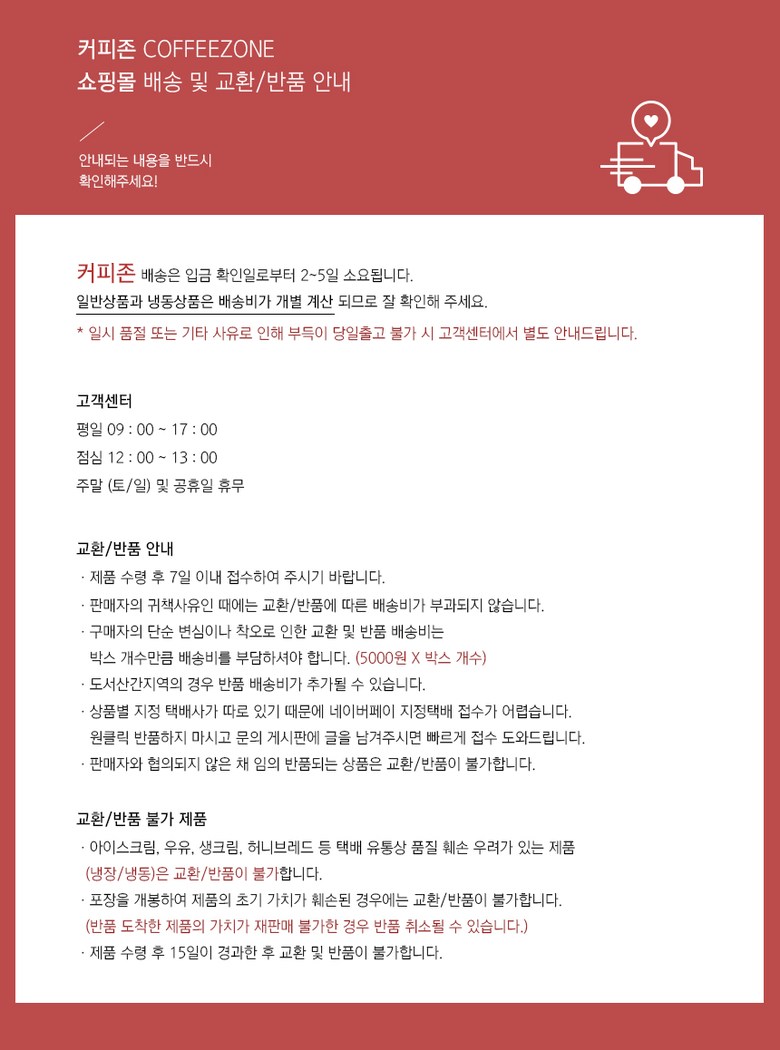 커피존 COFFEEZONE
쇼핑몰 배송 및 교환/반품 안내

안내되는 내용을 반드시 확인해주세요!

커피존 배송은 입금 확인일로부터 2~5일 소요됩니다.
일반상품과 냉동상품은 배송비가 개별 계산 되므로 잘 확인해 주세요.
* 일시 품절 또는 기타 사유로 인해 부득이 당일출고 불가 시 고객센터에서 별도 안내드립니다.

고객센터
평일 09 : 00 ~ 17 : 00
점심 12 : 00 ~ 13 : 00
주말 (토/일) 및 공휴일 휴무

교환/반품 안내
· 제품 수령 후 7일 이내 접수하여 주시기 바랍니다.
· 판매자의 귀책사유인 때에는 교환/반품에 따른 배송비가 부과되지 않습니다.
· 구매자의 단순 변심이나 착오로 인한 교환 및 반품 배송비는 박스 개수만큼 배송비를 부담하셔야 합니다. (5000원 X 박스 개수)
· 도서산간지역의 경우 반품 배송비가 추가될 수 있습니다.
· 상품별 지정 택배사가 따로 있기 때문에 네이버페이 지정택배 접수가 어렵습니다. 원클릭 반품하지 마시고 문의 게시판에 글을 남겨주시면 빠르게 접수 도와드립니다.
· 판매자와 협의되지 않은 채 임의 반품되는 상품은 교환/반품이 불가합니다.

교환/반품 불가 제품
· 아이스크림, 우유, 생크림, 허니브레드 등 택배 유통상 품질 훼손 우려가 있는 제품 (냉장/냉동)은 교환/반품이 불가합니다.
· 포장을 개봉하여 제품의 초기 가치가 훼손된 경우에는 교환/반품이 불가합니다. (반품 도착한 제품의 가치가 재판매 불가한 경우 반품 취소될 수 있습니다.)
· 제품 수령 후 15일이 경과한 후 교환 및 반품이 불가합니다.